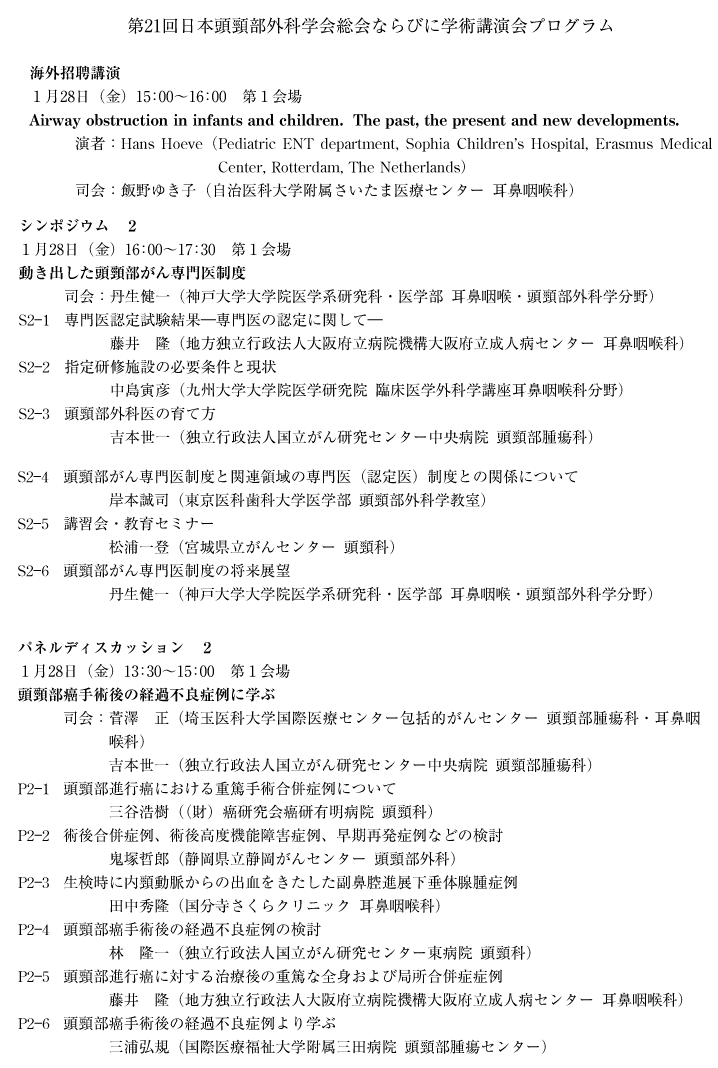 第21回日本頭頸部外科学会総会ならびに学術講演会プログラム

海外招聘講演
1月28日（金）15:00～16:00　第1会場
Airway obstruction in infants and children. The past, the present and new developments.
演者：Hans Hoeve（Pediatric ENT department, Sophia Children's Hospital, Erasmus Medical Center, Rotterdam, The Netherlands）
司会：飯野ゆき子（自治医科大学附属さいたま医療センター 耳鼻咽喉科）

シンポジウム 2
1月28日（金）16:00～17:30　第1会場
動き出した頭頸部がん専門医制度
司会：丹生健一（神戸大学大学院医学系研究科・医学部 耳鼻咽喉・頭頸部外科学分野）
S2-1 専門医認定試験結果―専門医の認定に関して―
藤井　隆（地方独立行政法人大阪府立病院機構大阪府立成人病センター 耳鼻咽喉科）
S2-2 指定研修施設の必要条件と現状
中島寅彦（九州大学大学院医学研究院 臨床医学外科学講座耳鼻咽喉科分野）
S2-3 頭頸部外科医の育て方
吉本世一（独立行政法人国立がん研究センター中央病院 頭頸部腫瘍科）

S2-4 頭頸部がん専門医制度と関連領域の専門医（認定医）制度との関係について
岸本誠司（東京医科歯科大学医学部 頭頸部外科学教室）
S2-5 講習会・教育セミナー
松浦一登（宮城県立がんセンター 頭頸科）
S2-6 頭頸部がん専門医制度の将来展望
丹生健一（神戸大学大学院医学系研究科・医学部 耳鼻咽喉・頭頸部外科学分野）

パネルディスカッション 2
1月28日（金）13:30～15:00　第1会場
頭頸部癌手術後の経過不良症例に学ぶ
司会：菅澤　正（埼玉医科大学国際医療センター包括的がんセンター 頭頸部腫瘍科・耳鼻咽喉科）
吉本世一（独立行政法人国立がん研究センター中央病院 頭頸部腫瘍科）
P2-1 頭頸部進行癌における重篤手術合併症例について
三谷浩樹（（財）癌研究会癌研有明病院 頭頸科）
P2-2 術後合併症例、術後高度機能障害症例、早期再発症例などの検討
鬼塚哲郎（静岡県立静岡がんセンター 頭頸部外科）
P2-3 生検時に内頸動脈からの出血をきたした副鼻腔進展下垂体腺腫症例
田中秀隆（国分寺さくらクリニック 耳鼻咽喉科）
P2-4 頭頸部癌手術後の経過不良症例の検討
林　隆一（独立行政法人国立がん研究センター東病院 頭頸科）
P2-5 頭頸部進行癌に対する治療後の重篤な全身および局所合併症症例
藤井　隆（地方独立行政法人大阪府立病院機構大阪府立成人病センター 耳鼻咽喉科）
P2-6 頭頸部癌手術後の経過不良症例より学ぶ
三浦弘規（国際医療福祉大学附属三田病院 頭頸部腫瘍センター）